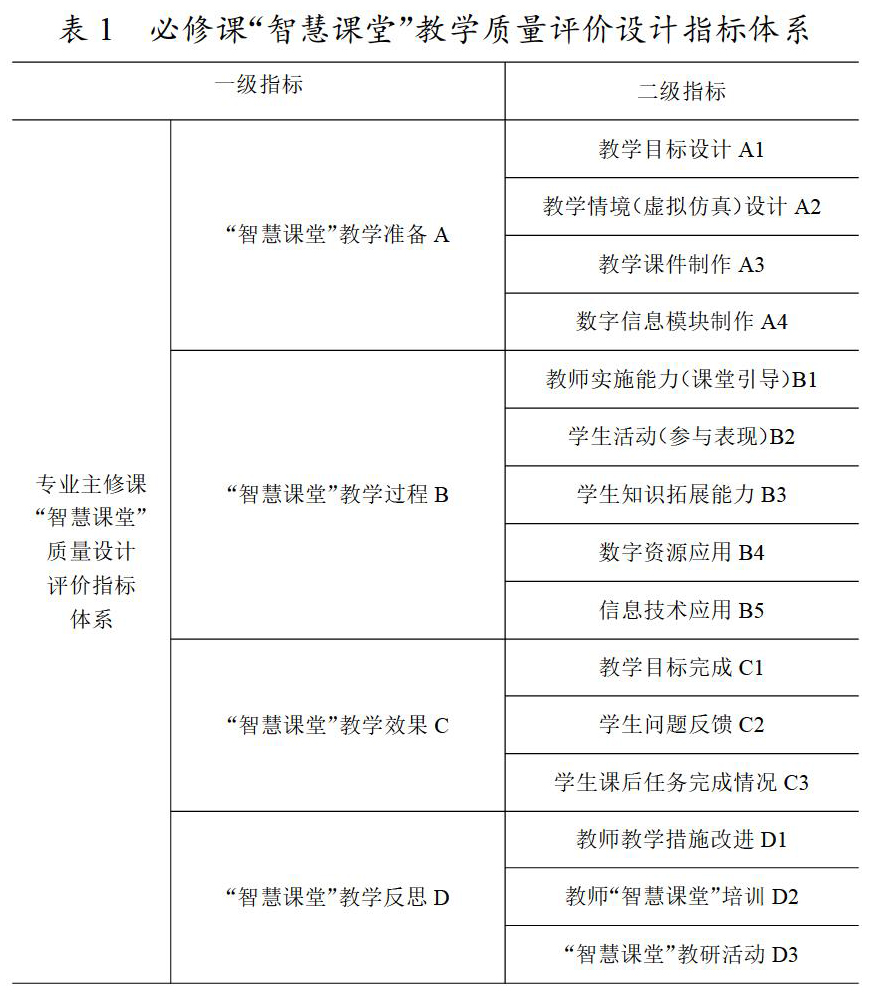 表 1　必修课“智慧课堂”教学质量评价设计指标体系

| 一级指标 | | 二级指标 |
|---|---|---|
| 专业主修课“智慧课堂”质量设计评价指标体系 | “智慧课堂”教学准备 A | 教学目标设计 A1 |
| | | 教学情境（虚拟仿真）设计 A2 |
| | | 教学课件制作 A3 |
| | | 数字信息模块制作 A4 |
| | “智慧课堂”教学过程 B | 教师实施能力（课堂引导）B1 |
| | | 学生活动（参与表现）B2 |
| | | 学生知识拓展能力 B3 |
| | | 数字资源应用 B4 |
| | | 信息技术应用 B5 |
| | “智慧课堂”教学效果 C | 教学目标完成 C1 |
| | | 学生问题反馈 C2 |
| | | 学生课后任务完成情况 C3 |
| | “智慧课堂”教学反思 D | 教师教学措施改进 D1 |
| | | 教师“智慧课堂”培训 D2 |
| | | “智慧课堂”教研活动 D3 |